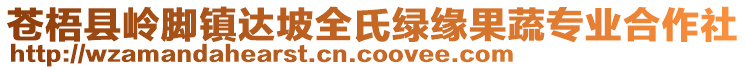 苍梧县岭脚镇达坡全氏绿缘果蔬专业合作社
http://wzamandahearst.cn.coovee.com